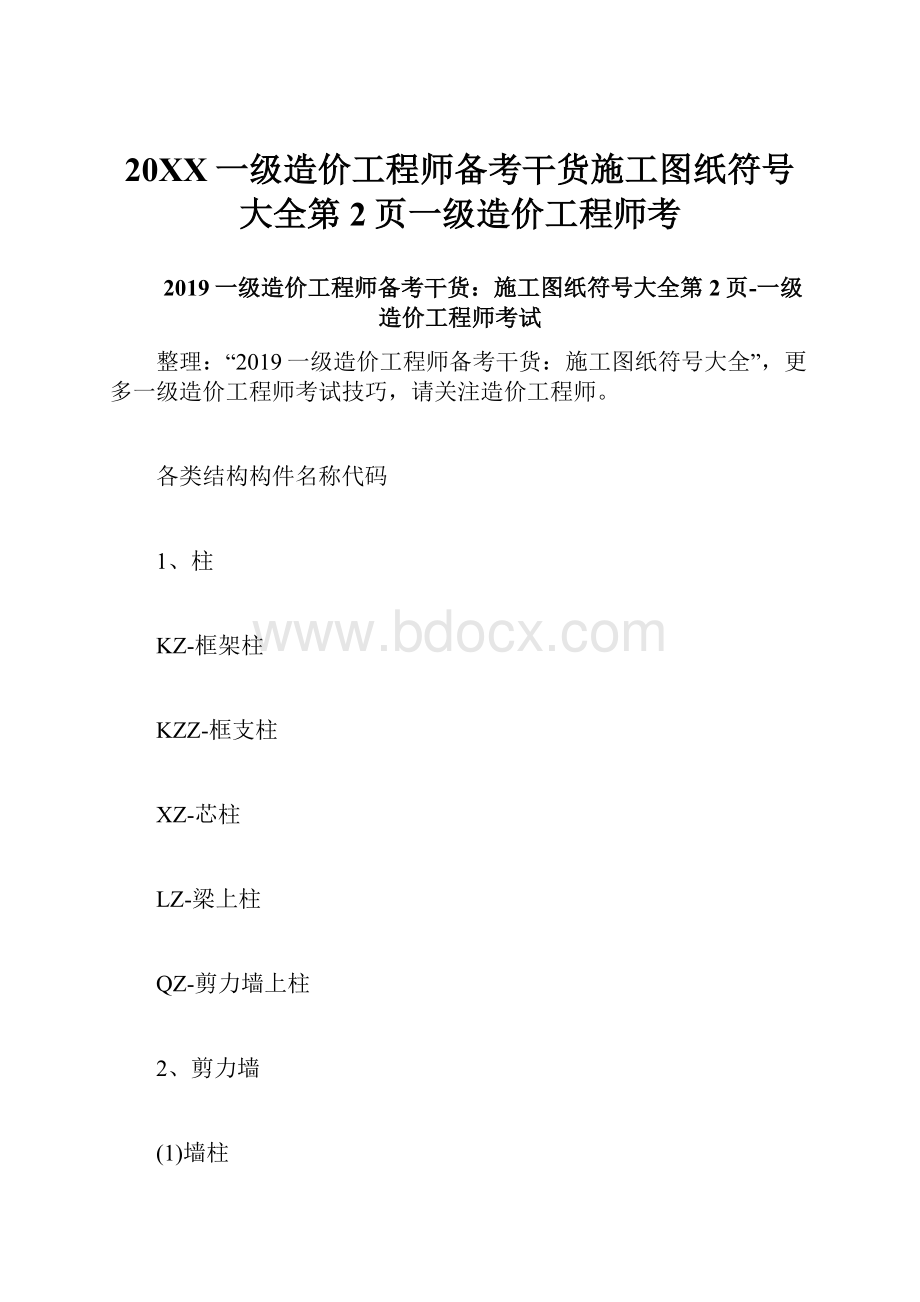 20XX 一级造价工程师备考干货施工图纸符号大全第 2 页一级造价工程师考

2019 一级造价工程师备考干货：施工图纸符号大全第 2 页-一级造价工程师考试

整理：“2019 一级造价工程师备考干货：施工图纸符号大全”，更多一级造价工程师考试技巧，请关注造价工程师。

各类结构构件名称代码

1、柱

www.bdocx.com

KZ-框架柱

KZZ-框支柱

XZ-芯柱

LZ-梁上柱

QZ-剪力墙上柱

2、剪力墙

(1)墙柱